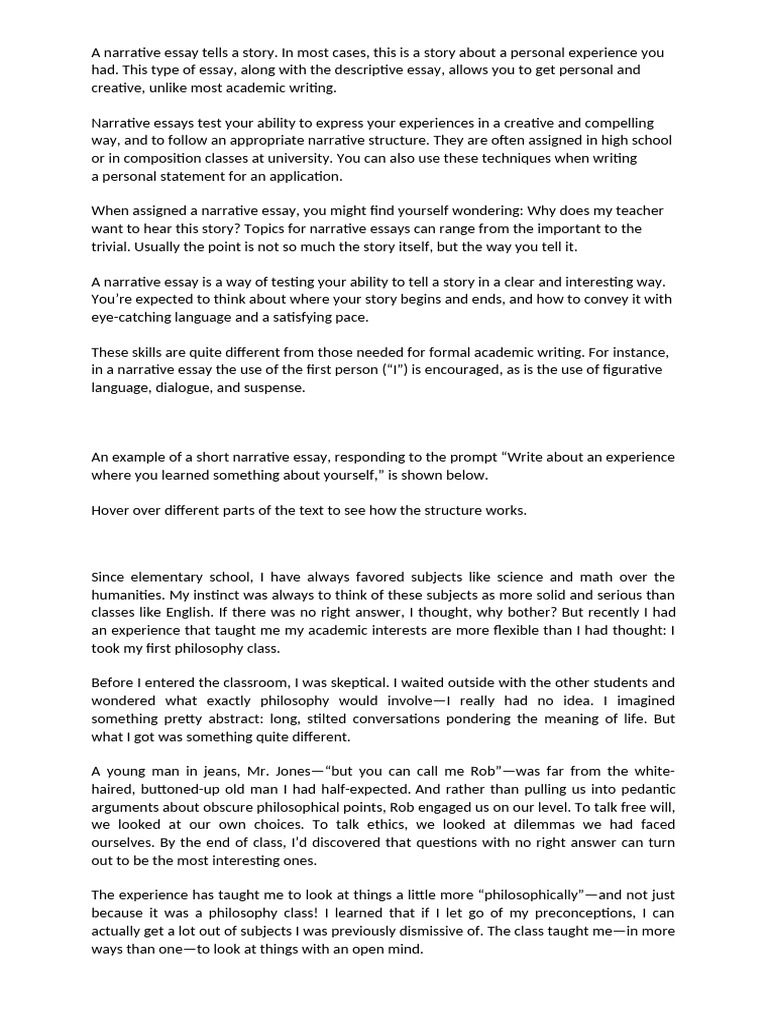 A narrative essay tells a story. In most cases, this is a story about a personal experience you had. This type of essay, along with the descriptive essay, allows you to get personal and creative, unlike most academic writing.

Narrative essays test your ability to express your experiences in a creative and compelling way, and to follow an appropriate narrative structure. They are often assigned in high school or in composition classes at university. You can also use these techniques when writing a personal statement for an application.

When assigned a narrative essay, you might find yourself wondering: Why does my teacher want to hear this story? Topics for narrative essays can range from the important to the trivial. Usually the point is not so much the story itself, but the way you tell it.

A narrative essay is a way of testing your ability to tell a story in a clear and interesting way. You're expected to think about where your story begins and ends, and how to convey it with eye-catching language and a satisfying pace.

These skills are quite different from those needed for formal academic writing. For instance, in a narrative essay the use of the first person ("I") is encouraged, as is the use of figurative language, dialogue, and suspense.

An example of a short narrative essay, responding to the prompt "Write about an experience where you learned something about yourself," is shown below.

Hover over different parts of the text to see how the structure works.

Since elementary school, I have always favored subjects like science and math over the humanities. My instinct was always to think of these subjects as more solid and serious than classes like English. If there was no right answer, I thought, why bother? But recently I had an experience that taught me my academic interests are more flexible than I had thought: I took my first philosophy class.

Before I entered the classroom, I was skeptical. I waited outside with the other students and wondered what exactly philosophy would involve—I really had no idea. I imagined something pretty abstract: long, stilted conversations pondering the meaning of life. But what I got was something quite different.

A young man in jeans, Mr. Jones—"but you can call me Rob"—was far from the white-haired, buttoned-up old man I had half-expected. And rather than pulling us into pedantic arguments about obscure philosophical points, Rob engaged us on our level. To talk free will, we looked at our own choices. To talk ethics, we looked at dilemmas we had faced ourselves. By the end of class, I'd discovered that questions with no right answer can turn out to be the most interesting ones.

The experience has taught me to look at things a little more "philosophically"—and not just because it was a philosophy class! I learned that if I let go of my preconceptions, I can actually get a lot out of subjects I was previously dismissive of. The class taught me—in more ways than one—to look at things with an open mind.